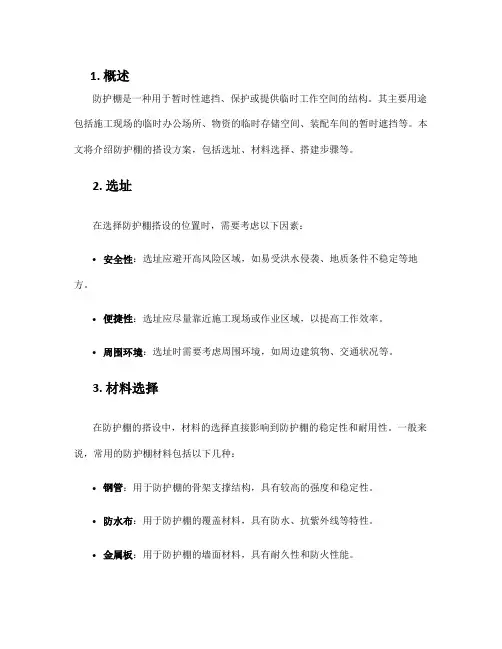 1. 概述

防护棚是一种用于暂时性遮挡、保护或提供临时工作空间的结构。其主要用途包括施工现场的临时办公场所、物资的临时存储空间、装配车间的暂时遮挡等。本文将介绍防护棚的搭设方案，包括选址、材料选择、搭建步骤等。

2. 选址

在选择防护棚搭设的位置时，需要考虑以下因素：

• 安全性：选址应避开高风险区域，如易受洪水侵袭、地质条件不稳定等地方。

• 便捷性：选址应尽量靠近施工现场或作业区域，以提高工作效率。

• 周围环境：选址时需要考虑周围环境，如周边建筑物、交通状况等。

3. 材料选择

在防护棚的搭设中，材料的选择直接影响到防护棚的稳定性和耐用性。一般来说，常用的防护棚材料包括以下几种：

• 钢管：用于防护棚的骨架支撑结构，具有较高的强度和稳定性。

• 防水布：用于防护棚的覆盖材料，具有防水、抗紫外线等特性。

• 金属板：用于防护棚的墙面材料，具有耐久性和防火性能。